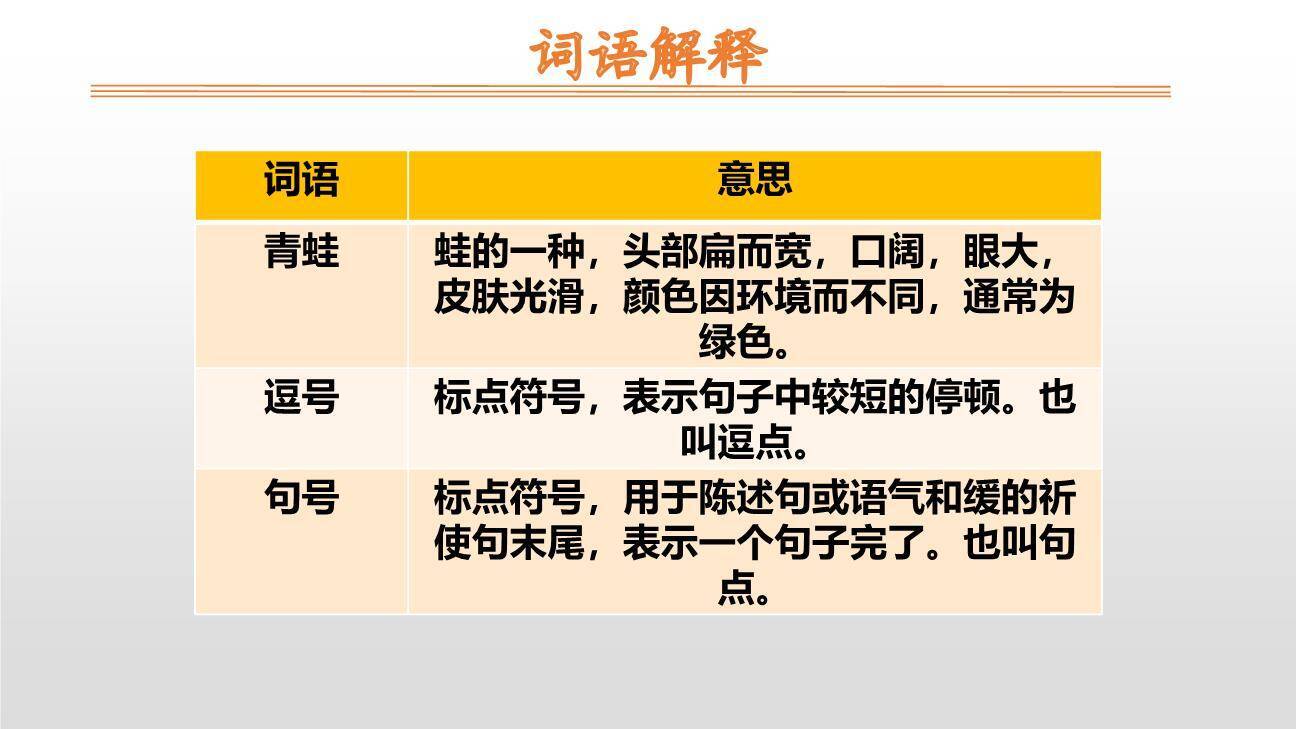 词语解释

| 词语 | 意思 |
|---|---|
| 青蛙 | 蛙的一种，头部扁而宽，口阔，眼大，皮肤光滑，颜色因环境而不同，通常为绿色。 |
| 逗号 | 标点符号，表示句子中较短的停顿。也叫逗点。 |
| 句号 | 标点符号，用于陈述句或语气和缓的祈使句末尾，表示一个句子完了。也叫句点。 |